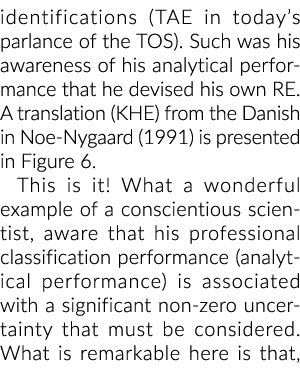 identifications (TAE in today's parlance of the TOS). Such was his awareness of his analytical performance that he devised his own RE. A translation (KHE) from the Danish in Noe-Nygaard (1991) is presented in Figure 6.

This is it! What a wonderful example of a conscientious scientist, aware that his professional classification performance (analytical performance) is associated with a significant non-zero uncertainty that must be considered. What is remarkable here is that,